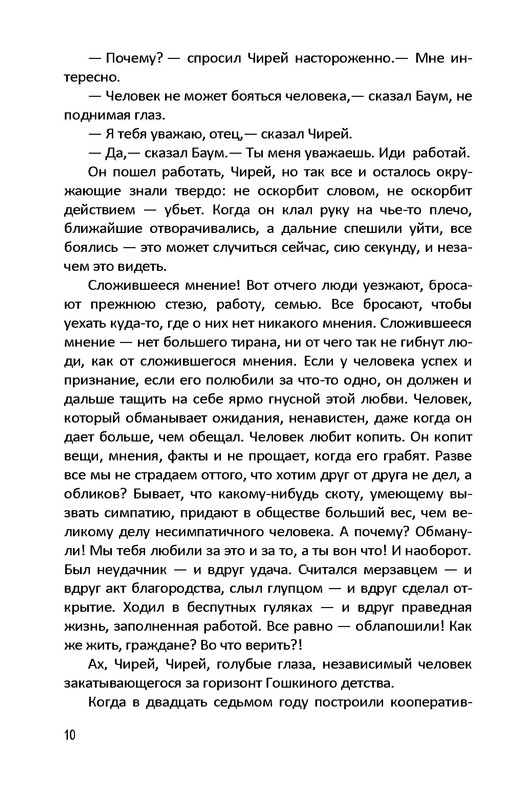 — Почему? — спросил Чирей настороженно.— Мне интересно.

— Человек не может бояться человека,— сказал Баум, не поднимая глаз.

— Я тебя уважаю, отец,— сказал Чирей.

— Да,— сказал Баум.— Ты меня уважаешь. Иди работай.

Он пошел работать, Чирей, но так все и осталось окружающие знали твердо: не оскорбит словом, не оскорбит действием — убьет. Когда он клал руку на чье-то плечо, ближайшие отворачивались, а дальние спешили уйти, все боялись — это может случиться сейчас, сию секунду, и незачем это видеть.

Сложившееся мнение! Вот отчего люди уезжают, бросают прежнюю стезю, работу, семью. Все бросают, чтобы уехать куда-то, где о них нет никакого мнения. Сложившееся мнение — нет большего тирана, ни от чего так не гибнут люди, как от сложившегося мнения. Если у человека успех и признание, если его полюбили за что-то одно, он должен и дальше тащить на себе ярмо гнусной этой любви. Человек, который обманывает ожидания, ненавистен, даже когда он дает больше, чем обещал. Человек любит копить. Он копит вещи, мнения, факты и не прощает, когда его грабят. Разве все мы не страдаем оттого, что хотим друг от друга не дел, а обликов? Бывает, что какому-нибудь скоту, умеющему вызвать симпатию, придают в обществе больший вес, чем великому делу несимпатичного человека. А почему? Обманули! Мы тебя любили за это и за то, а ты вон что! И наоборот. Был неудачник — и вдруг удача. Считался мерзавцем — и вдруг акт благородства, слыл глупцом — и вдруг сделал открытие. Ходил в беспутных гуляках — и вдруг праведная жизнь, заполненная работой. Все равно — облапошили! Как же жить, граждане? Во что верить?!

Ах, Чирей, Чирей, голубые глаза, независимый человек закатывающегося за горизонт Гошкиного детства.

Когда в двадцать седьмом году построили кооператив-

10